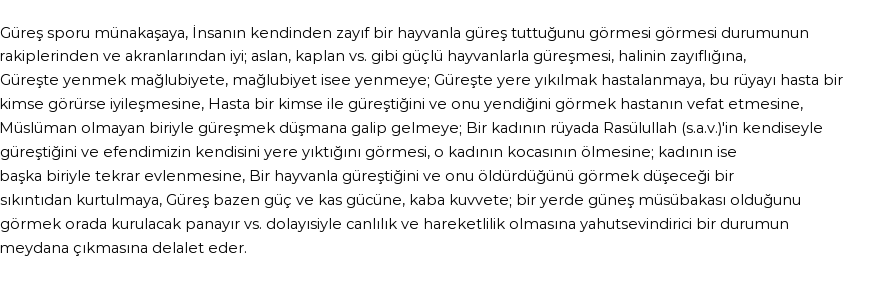 Güreş sporu münakaşaya, İnsanın kendinden zayıf bir hayvanla güreş tuttuğunu görmesi görmesi durumunun rakiplerinden ve akranlarından iyi; aslan, kaplan vs. gibi güçlü hayvanlarla güreşmesi, halinin zayıflığına, Güreşte yenmek mağlubiyete, mağlubiyet isee yenmeye; Güreşte yere yıkılmak hastalanmaya, bu rüyayı hasta bir kimse görürse iyileşmesine, Hasta bir kimse ile güreştiğini ve onu yendiğini görmek hastanın vefat etmesine, Müslüman olmayan biriyle güreşmek düşmana galip gelmeye; Bir kadının rüyada Rasülullah (s.a.v.)'in kendiseyle güreştiğini ve efendimizin kendisini yere yıktığını görmesi, o kadının kocasının ölmesine; kadının ise başka biriyle tekrar evlenmesine, Bir hayvanla güreştiğini ve onu öldürdüğünü görmek düşeceği bir sıkıntıdan kurtulmaya, Güreş bazen güç ve kas gücüne, kaba kuvvete; bir yerde güneş müsübakası olduğunu görmek orada kurulacak panayır vs. dolayısiyle canlılık ve hareketlilik olmasına yahutsevindirici bir durumun meydana çıkmasına delalet eder.